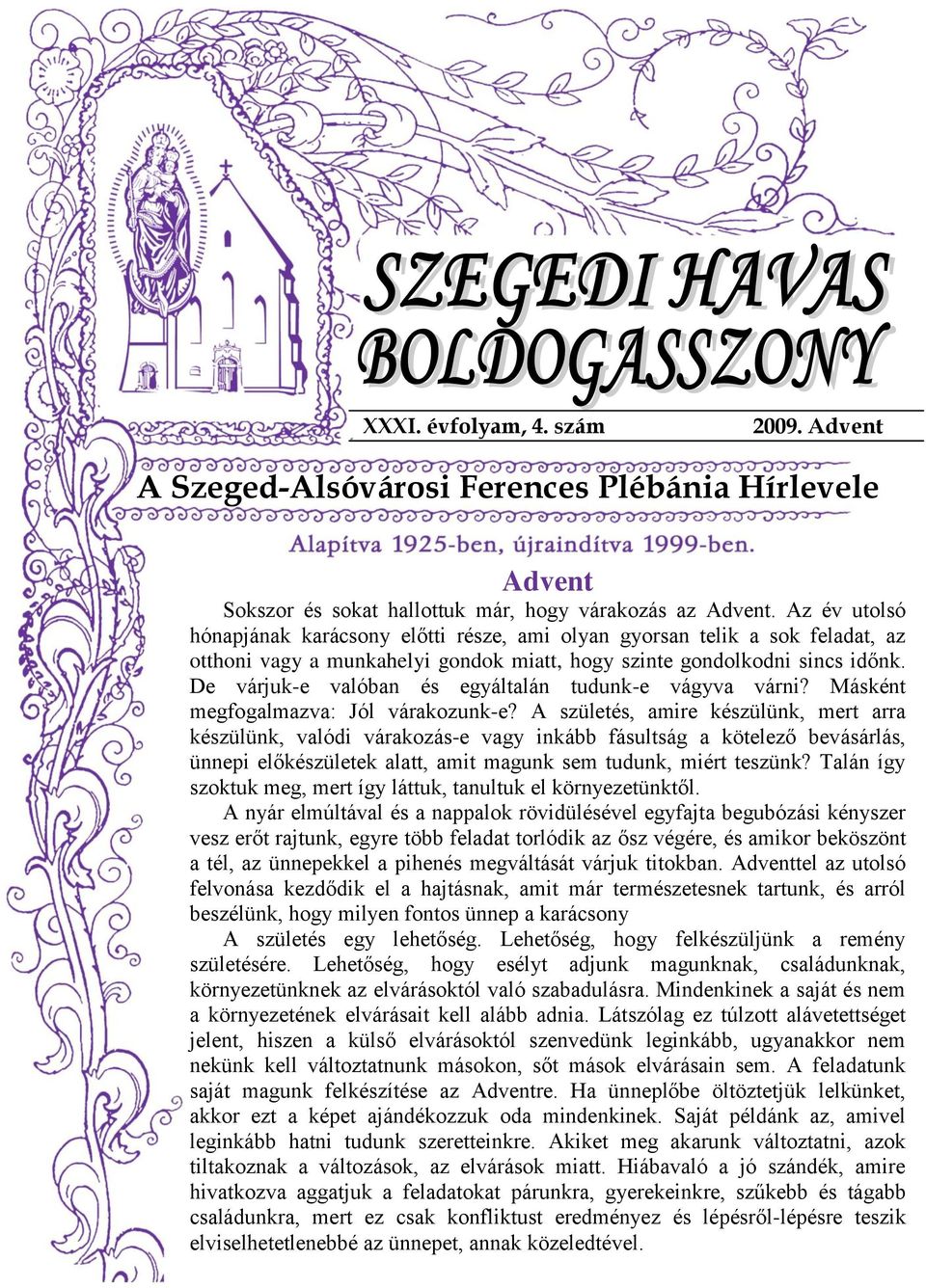 SZEGEDI HAVAS BOLDOGASSZONY

XXXI. évfolyam, 4. szám 2009. Advent

A Szeged-Alsóvárosi Ferences Plébánia Hírlevele

Alapítva 1925-ben, újraindítva 1999-ben.

Advent

Sokszor és sokat hallottuk már, hogy várakozás az Advent. Az év utolsó hónapjának karácsony előtti része, ami olyan gyorsan telik a sok feladat, az otthoni vagy a munkahelyi gondok miatt, hogy szinte gondolkodni sincs időnk. De várjuk-e valóban és egyáltalán tudunk-e vágyva várni? Másként megfogalmazva: Jól várakozunk-e? A születés, amire készülünk, mert arra készülünk, valódi várakozás-e vagy inkább fásultság a kötelező bevásárlás, ünnepi előkészületek alatt, amit magunk sem tudunk, miért teszünk? Talán így szoktuk meg, mert így láttuk, tanultuk el környezetünktől.

A nyár elmúltával és a nappalok rövidülésével egyfajta begubózási kényszer vesz erőt rajtunk, egyre több feladat torlódik az ősz végére, és amikor beköszönt a tél, az ünnepekkel a pihenés megváltását várjuk titokban. Adventtel az utolsó felvonása kezdődik el a hajtásnak, amit már természetesnek tartunk, és arról beszélünk, hogy milyen fontos ünnep a karácsony

A születés egy lehetőség. Lehetőség, hogy felkészüljünk a remény születésére. Lehetőség, hogy esélyt adjunk magunknak, családunknak, környezetünknek az elvárásoktól való szabadulásra. Mindenkinek a saját és nem a környezetének elvárásait kell alább adnia. Látszólag ez túlzott alávetettséget jelent, hiszen a külső elvárásoktól szenvedünk leginkább, ugyanakkor nem nekünk kell változtatnunk másokon, sőt mások elvárásain sem. A feladatunk saját magunk felkészítése az Adventre. Ha ünneplőbe öltöztetjük lelkünket, akkor ezt a képet ajándékozzuk oda mindenkinek. Saját példánk az, amivel leginkább hatni tudunk szeretteinkre. Akiket meg akarunk változtatni, azok tiltakoznak a változások, az elvárások miatt. Hiábavaló a jó szándék, amire hivatkozva aggatjuk a feladatokat párunkra, gyerekeinkre, szűkebb és tágabb családunkra, mert ez csak konfliktust eredményez és lépésről-lépésre teszik elviselhetetlenebbé az ünnepet, annak közeledtével.